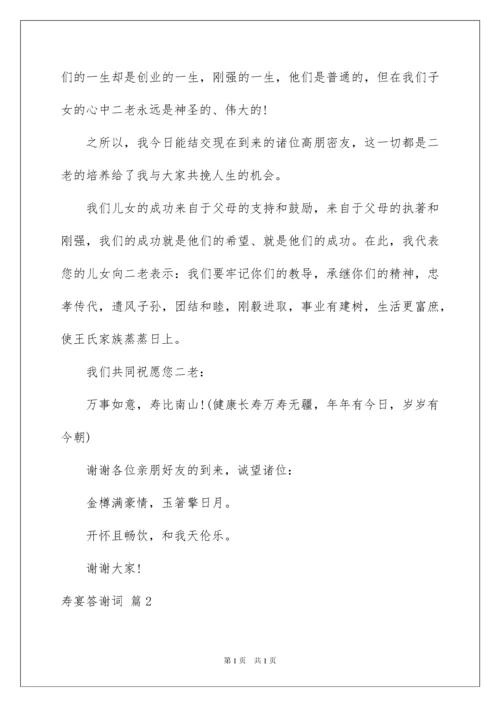 们的一生却是创业的一生，刚强的一生，他们是普通的，但在我们子女的心中二老永远是神圣的、伟大的!

之所以，我今日能结交现在到来的诸位高朋密友，这一切都是二老的培养给了我与大家共挽人生的机会。

我们儿女的成功来自于父母的支持和鼓励，来自于父母的执著和刚强，我们的成功就是他们的希望、就是他们的成功。在此，我代表您的儿女向二老表示：我们要牢记你们的教导，承继你们的精神，忠孝传代，遗风子孙，团结和睦，刚毅进取，事业有建树，生活更富庶，使王氏家族蒸蒸日上。

我们共同祝愿您二老：

万事如意，寿比南山!(健康长寿万寿无疆，年年有今日，岁岁有今朝)

谢谢各位亲朋好友的到来，诚望诸位：

金樽满豪情，玉箸擎日月。

开怀且畅饮，和我天伦乐。

谢谢大家!

寿宴答谢词 篇2

第1页 共1页